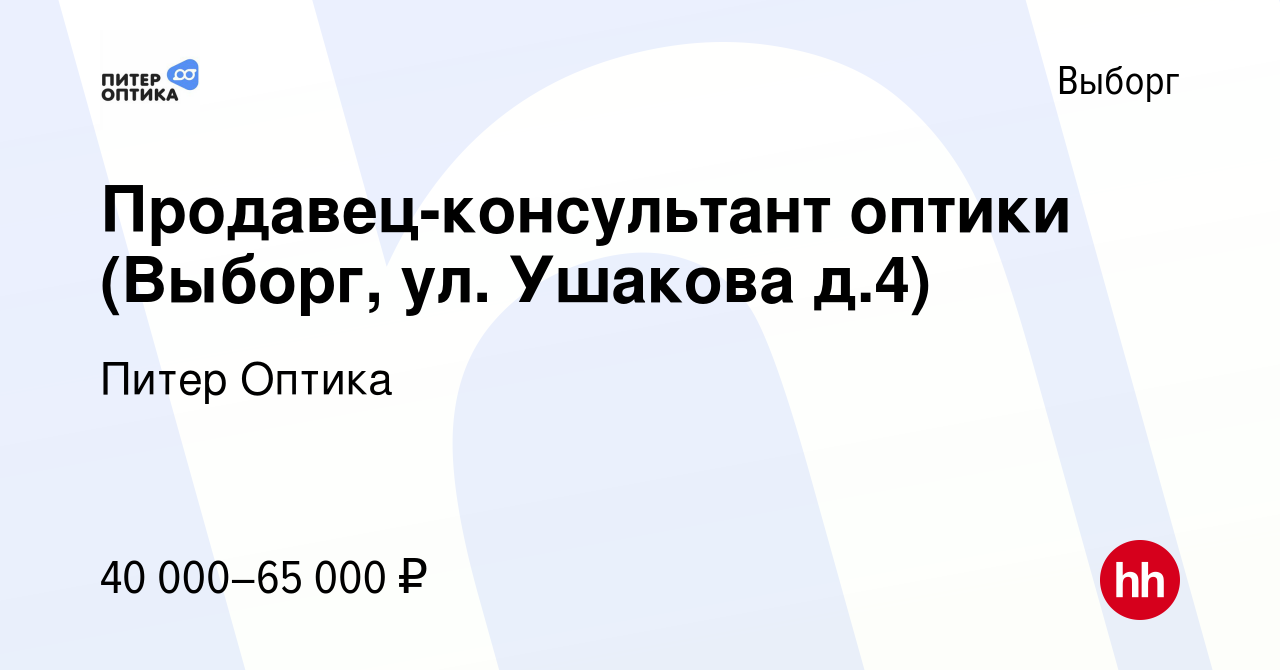 ПИТЕР ОПТИКА

Выборг

Продавец-консультант оптики (Выборг, ул. Ушакова д.4)

Питер Оптика

40 000–65 000 ₽

hh